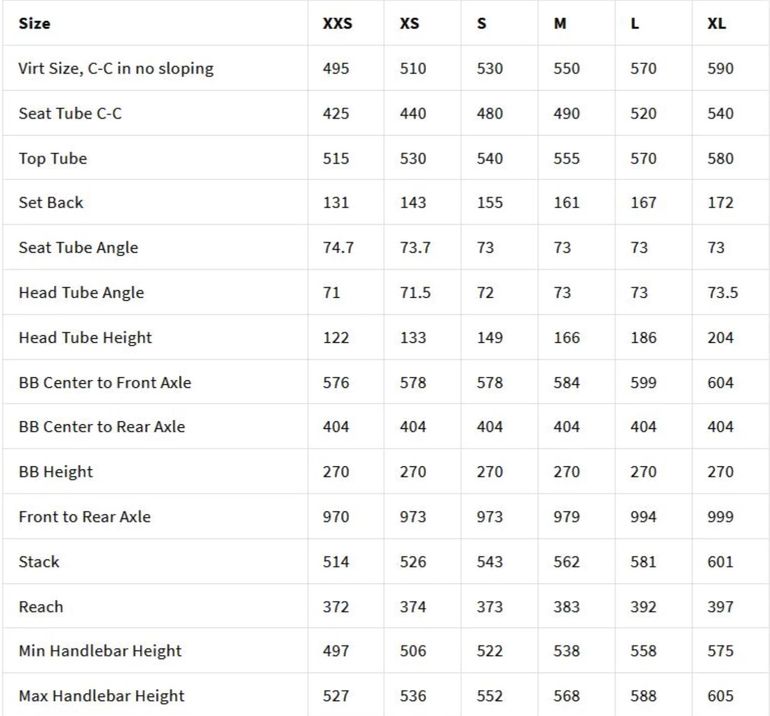 | Size | XXS | XS | S | M | L | XL |
|---|---|---|---|---|---|---|
| Virt Size, C-C in no sloping | 495 | 510 | 530 | 550 | 570 | 590 |
| Seat Tube C-C | 425 | 440 | 480 | 490 | 520 | 540 |
| Top Tube | 515 | 530 | 540 | 555 | 570 | 580 |
| Set Back | 131 | 143 | 155 | 161 | 167 | 172 |
| Seat Tube Angle | 74.7 | 73.7 | 73 | 73 | 73 | 73 |
| Head Tube Angle | 71 | 71.5 | 72 | 73 | 73 | 73.5 |
| Head Tube Height | 122 | 133 | 149 | 166 | 186 | 204 |
| BB Center to Front Axle | 576 | 578 | 578 | 584 | 599 | 604 |
| BB Center to Rear Axle | 404 | 404 | 404 | 404 | 404 | 404 |
| BB Height | 270 | 270 | 270 | 270 | 270 | 270 |
| Front to Rear Axle | 970 | 973 | 973 | 979 | 994 | 999 |
| Stack | 514 | 526 | 543 | 562 | 581 | 601 |
| Reach | 372 | 374 | 373 | 383 | 392 | 397 |
| Min Handlebar Height | 497 | 506 | 522 | 538 | 558 | 575 |
| Max Handlebar Height | 527 | 536 | 552 | 568 | 588 | 605 |